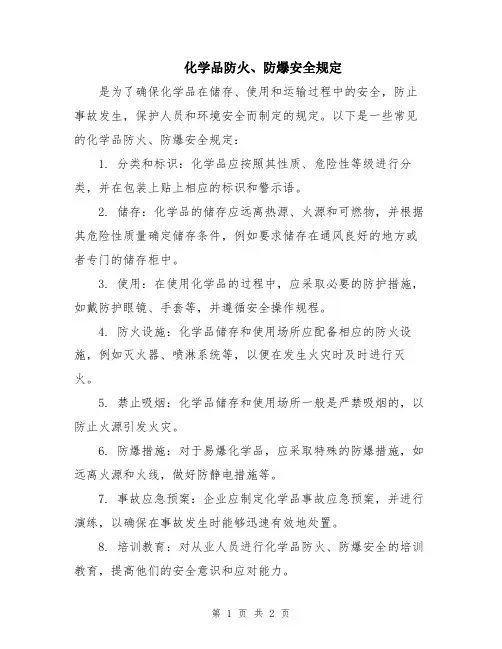 化学品防火、防爆安全规定

是为了确保化学品在储存、使用和运输过程中的安全，防止事故发生，保护人员和环境安全而制定的规定。以下是一些常见的化学品防火、防爆安全规定：

1. 分类和标识：化学品应按照其性质、危险性等级进行分类，并在包装上贴上相应的标识和警示语。

2. 储存：化学品的储存应远离热源、火源和可燃物，并根据其危险性质量确定储存条件，例如要求储存在通风良好的地方或者专门的储存柜中。

3. 使用：在使用化学品的过程中，应采取必要的防护措施，如戴防护眼镜、手套等，并遵循安全操作规程。

4. 防火设施：化学品储存和使用场所应配备相应的防火设施，例如灭火器、喷淋系统等，以便在发生火灾时及时进行灭火。

5. 禁止吸烟：化学品储存和使用场所一般是严禁吸烟的，以防止火源引发火灾。

6. 防爆措施：对于易爆化学品，应采取特殊的防爆措施，如远离火源和火线，做好防静电措施等。

7. 事故应急预案：企业应制定化学品事故应急预案，并进行演练，以确保在事故发生时能够迅速有效地处置。

8. 培训教育：对从业人员进行化学品防火、防爆安全的培训教育，提高他们的安全意识和应对能力。

第 1 页 共 2 页